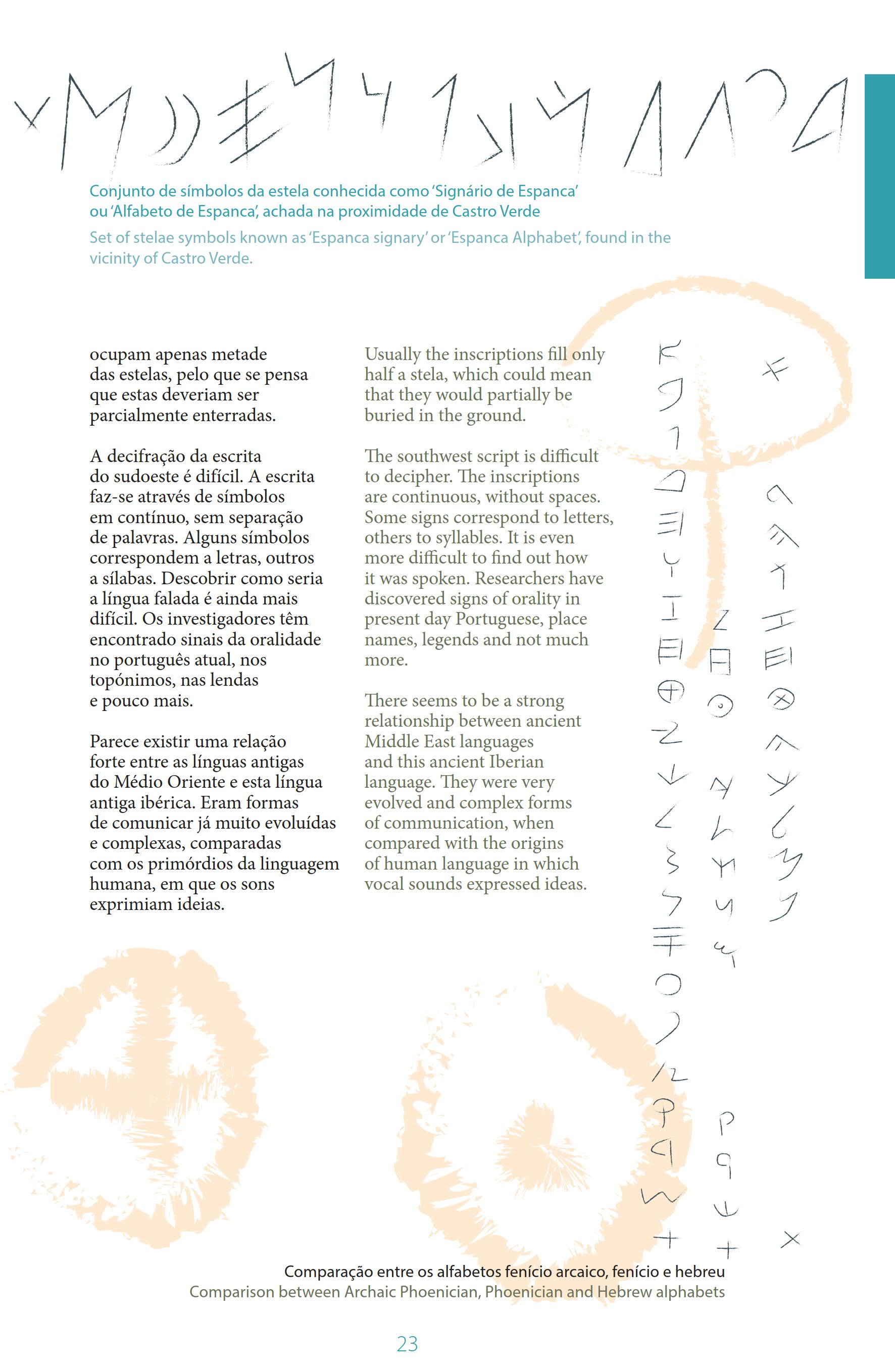 Conjunto de símbolos da estela conhecida como 'Signário de Espanca' ou 'Alfabeto de Espanca', achada na proximidade de Castro Verde

Set of stelae symbols known as 'Espanca signary' or 'Espanca Alphabet', found in the vicinity of Castro Verde.

ocupam apenas metade das estelas, pelo que se pensa que estas deveriam ser parcialmente enterradas.

A decifração da escrita do sudoeste é difícil. A escrita faz-se através de símbolos em contínuo, sem separação de palavras. Alguns símbolos correspondem a letras, outros a sílabas. Descobrir como seria a língua falada é ainda mais difícil. Os investigadores têm encontrado sinais da oralidade no português atual, nos topónimos, nas lendas e pouco mais.

Parece existir uma relação forte entre as línguas antigas do Médio Oriente e esta língua antiga ibérica. Eram formas de comunicar já muito evoluídas e complexas, comparadas com os primórdios da linguagem humana, em que os sons exprimiam ideias.

Usually the inscriptions fill only half a stela, which could mean that they would partially be buried in the ground.

The southwest script is difficult to decipher. The inscriptions are continuous, without spaces. Some signs correspond to letters, others to syllables. It is even more difficult to find out how it was spoken. Researchers have discovered signs of orality in present day Portuguese, place names, legends and not much more.

There seems to be a strong relationship between ancient Middle East languages and this ancient Iberian language. They were very evolved and complex forms of communication, when compared with the origins of human language in which vocal sounds expressed ideas.

Comparação entre os alfabetos fenício arcaico, fenício e hebreu
Comparison between Archaic Phoenician, Phoenician and Hebrew alphabets

23